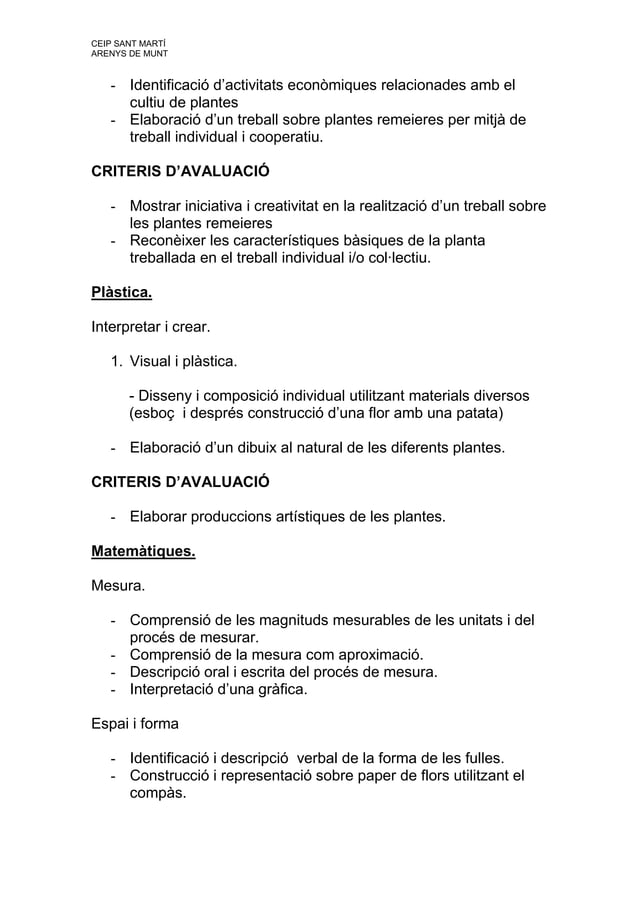 CEIP SANT MARTÍ
ARENYS DE MUNT

- Identificació d'activitats econòmiques relacionades amb el cultiu de plantes
- Elaboració d'un treball sobre plantes remeieres per mitjà de treball individual i cooperatiu.

CRITERIS D'AVALUACIÓ

- Mostrar iniciativa i creativitat en la realització d'un treball sobre les plantes remeieres
- Reconèixer les característiques bàsiques de la planta treballada en el treball individual i/o col·lectiu.

Plàstica.

Interpretar i crear.

1. Visual i plàstica.

- Disseny i composició individual utilitzant materials diversos (esboç i després construcció d'una flor amb una patata)

- Elaboració d'un dibuix al natural de les diferents plantes.

CRITERIS D'AVALUACIÓ

- Elaborar produccions artístiques de les plantes.

Matemàtiques.

Mesura.

- Comprensió de les magnituds mesurables de les unitats i del procés de mesurar.
- Comprensió de la mesura com aproximació.
- Descripció oral i escrita del procés de mesura.
- Interpretació d'una gràfica.

Espai i forma

- Identificació i descripció verbal de la forma de les fulles.
- Construcció i representació sobre paper de flors utilitzant el compàs.